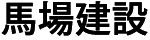 馬場建設